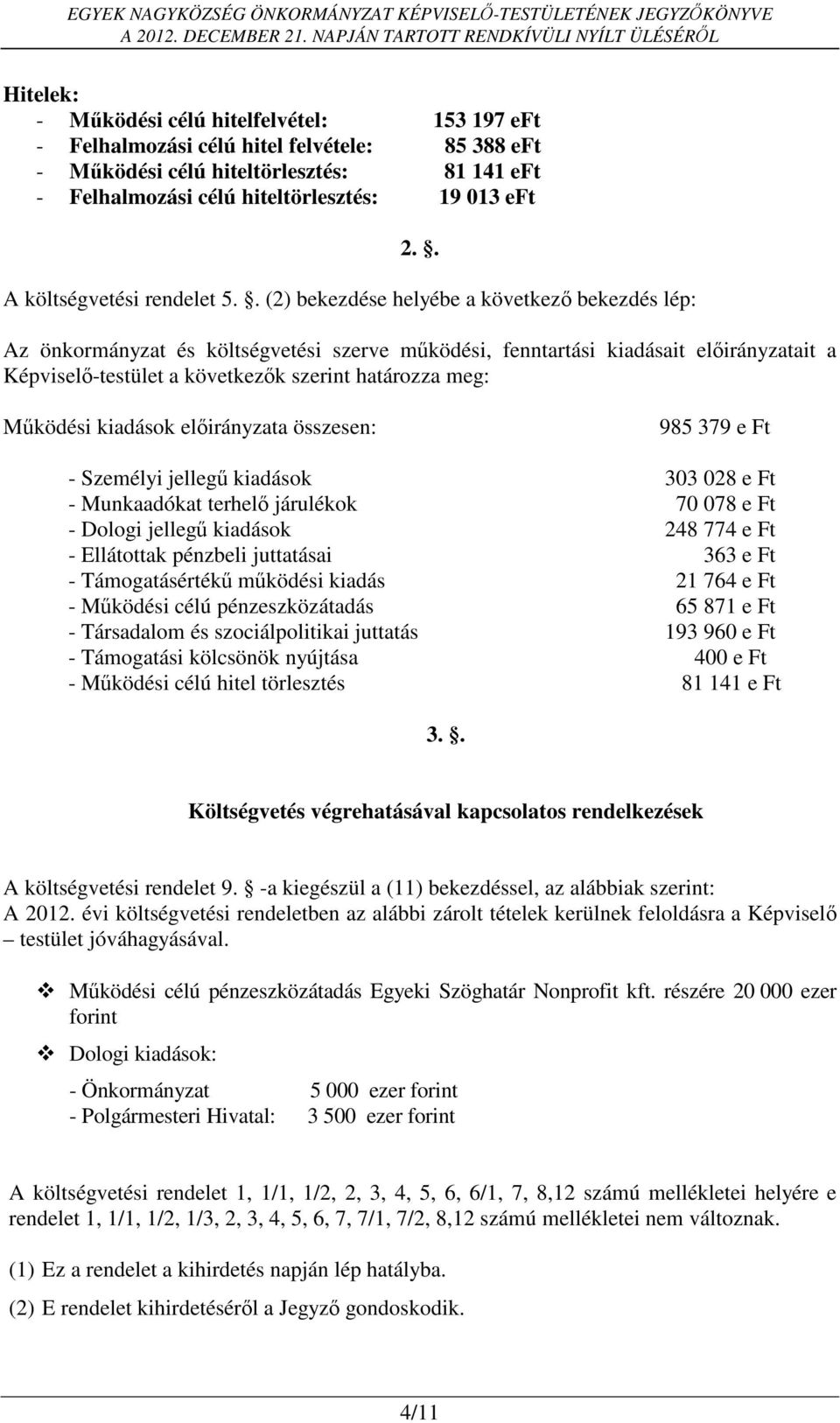 EGYEK NAGYKÖZSÉG ÖNKORMÁNYZAT KÉPVISELŐ-TESTÜLETÉNEK JEGYZŐKÖNYVE
A 2012. DECEMBER 21. NAPJÁN TARTOTT RENDKÍVÜLI NYÍLT ÜLÉSÉRŐL

Hitelek:
- Működési célú hitelfelvétel: 153 197 eFt
- Felhalmozási célú hitel felvétele: 85 388 eFt
- Működési célú hiteltörlesztés: 81 141 eFt
- Felhalmozási célú hiteltörlesztés: 19 013 eFt

2. .

A költségvetési rendelet 5. . (2) bekezdése helyébe a következő bekezdés lép:

Az önkormányzat és költségvetési szerve működési, fenntartási kiadásait előirányzatait a Képviselő-testület a következők szerint határozza meg:

Működési kiadások előirányzata összesen: 985 379 e Ft

- Személyi jellegű kiadások 303 028 e Ft
- Munkaadókat terhelő járulékok 70 078 e Ft
- Dologi jellegű kiadások 248 774 e Ft
- Ellátottak pénzbeli juttatásai 363 e Ft
- Támogatásértékű működési kiadás 21 764 e Ft
- Működési célú pénzeszközátadás 65 871 e Ft
- Társadalom és szociálpolitikai juttatás 193 960 e Ft
- Támogatási kölcsönök nyújtása 400 e Ft
- Működési célú hitel törlesztés 81 141 e Ft

3. .

Költségvetés végrehatásával kapcsolatos rendelkezések

A költségvetési rendelet 9. -a kiegészül a (11) bekezdéssel, az alábbiak szerint:
A 2012. évi költségvetési rendeletben az alábbi zárolt tételek kerülnek feloldásra a Képviselő – testület jóváhagyásával.

❖ Működési célú pénzeszközátadás Egyeki Szöghatár Nonprofit kft. részére 20 000 ezer forint

❖ Dologi kiadások:

- Önkormányzat 5 000 ezer forint
- Polgármesteri Hivatal: 3 500 ezer forint

A költségvetési rendelet 1, 1/1, 1/2, 2, 3, 4, 5, 6, 6/1, 7, 8,12 számú mellékletei helyére e rendelet 1, 1/1, 1/2, 1/3, 2, 3, 4, 5, 6, 7, 7/1, 7/2, 8,12 számú mellékletei nem változnak.

(1) Ez a rendelet a kihirdetés napján lép hatályba.

(2) E rendelet kihirdetéséről a Jegyző gondoskodik.

4/11